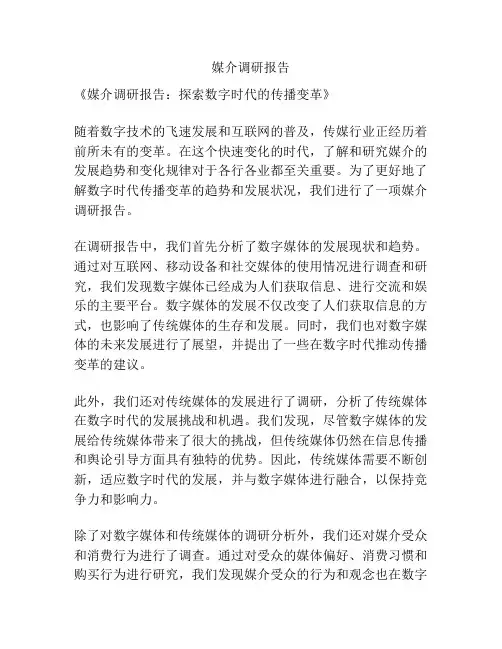 媒介调研报告

《媒介调研报告：探索数字时代的传播变革》

随着数字技术的飞速发展和互联网的普及，传媒行业正经历着前所未有的变革。在这个快速变化的时代，了解和研究媒介的发展趋势和变化规律对于各行各业都至关重要。为了更好地了解数字时代传播变革的趋势和发展状况，我们进行了一项媒介调研报告。

在调研报告中，我们首先分析了数字媒体的发展现状和趋势。通过对互联网、移动设备和社交媒体的使用情况进行调查和研究，我们发现数字媒体已经成为人们获取信息、进行交流和娱乐的主要平台。数字媒体的发展不仅改变了人们获取信息的方式，也影响了传统媒体的生存和发展。同时，我们也对数字媒体的未来发展进行了展望，并提出了一些在数字时代推动传播变革的建议。

此外，我们还对传统媒体的发展进行了调研，分析了传统媒体在数字时代的发展挑战和机遇。我们发现，尽管数字媒体的发展给传统媒体带来了很大的挑战，但传统媒体仍然在信息传播和舆论引导方面具有独特的优势。因此，传统媒体需要不断创新，适应数字时代的发展，并与数字媒体进行融合，以保持竞争力和影响力。

除了对数字媒体和传统媒体的调研分析外，我们还对媒介受众和消费行为进行了调查。通过对受众的媒体偏好、消费习惯和购买行为进行研究，我们发现媒介受众的行为和观念也在数字